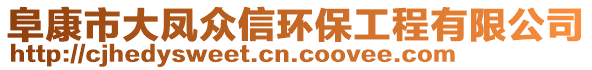 阜康市大凤众信环保工程有限公司
http://cjhedysweet.cn.coovee.com